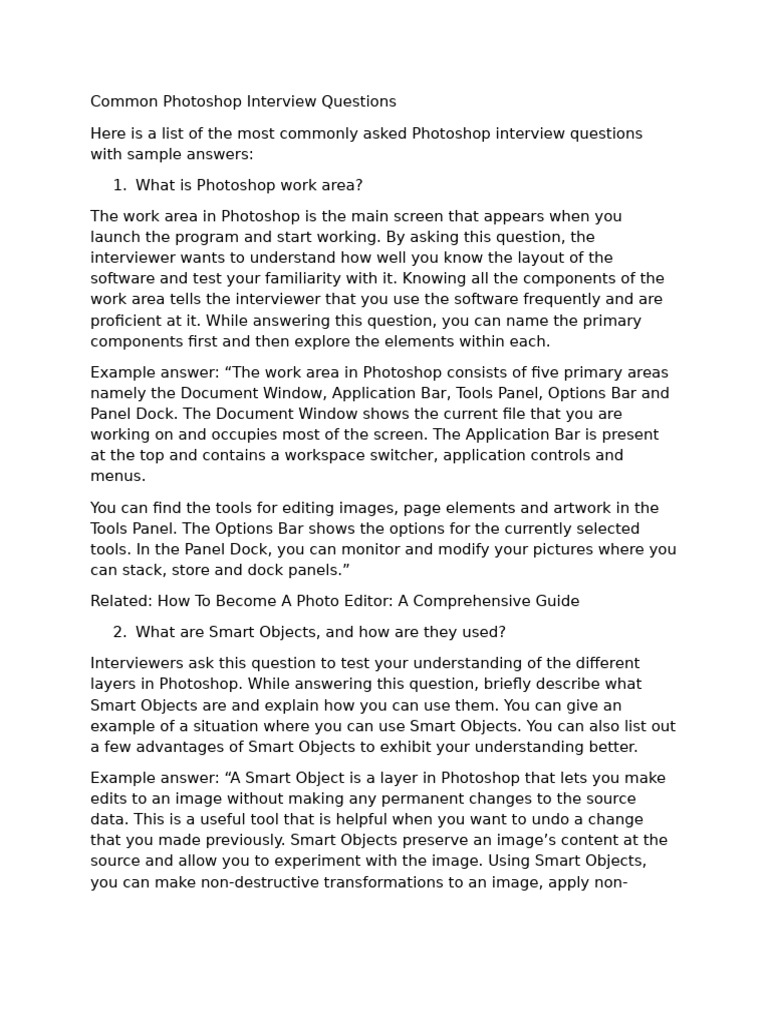 Common Photoshop Interview Questions

Here is a list of the most commonly asked Photoshop interview questions with sample answers:

1. What is Photoshop work area?

The work area in Photoshop is the main screen that appears when you launch the program and start working. By asking this question, the interviewer wants to understand how well you know the layout of the software and test your familiarity with it. Knowing all the components of the work area tells the interviewer that you use the software frequently and are proficient at it. While answering this question, you can name the primary components first and then explore the elements within each.

Example answer: "The work area in Photoshop consists of five primary areas namely the Document Window, Application Bar, Tools Panel, Options Bar and Panel Dock. The Document Window shows the current file that you are working on and occupies most of the screen. The Application Bar is present at the top and contains a workspace switcher, application controls and menus.

You can find the tools for editing images, page elements and artwork in the Tools Panel. The Options Bar shows the options for the currently selected tools. In the Panel Dock, you can monitor and modify your pictures where you can stack, store and dock panels."

Related: How To Become A Photo Editor: A Comprehensive Guide

2. What are Smart Objects, and how are they used?

Interviewers ask this question to test your understanding of the different layers in Photoshop. While answering this question, briefly describe what Smart Objects are and explain how you can use them. You can give an example of a situation where you can use Smart Objects. You can also list out a few advantages of Smart Objects to exhibit your understanding better.

Example answer: "A Smart Object is a layer in Photoshop that lets you make edits to an image without making any permanent changes to the source data. This is a useful tool that is helpful when you want to undo a change that you made previously. Smart Objects preserve an image's content at the source and allow you to experiment with the image. Using Smart Objects, you can make non-destructive transformations to an image, apply non-